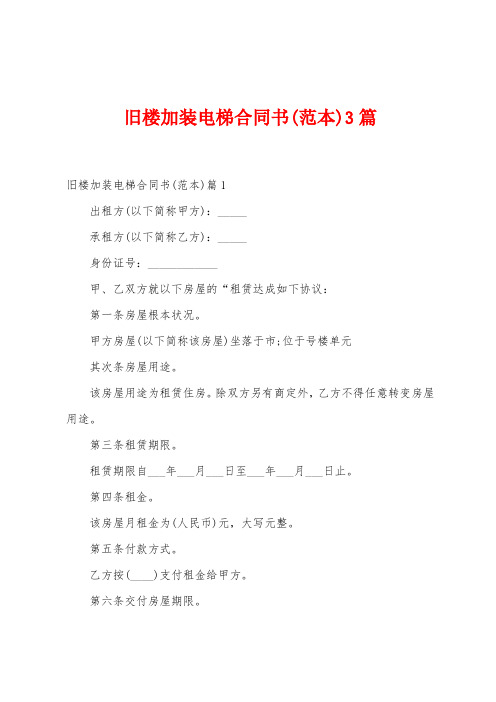 旧楼加装电梯合同书(范本)3篇

旧楼加装电梯合同书(范本)篇1

出租方(以下简称甲方)：_____

承租方(以下简称乙方)：_____

身份证号：____________

甲、乙双方就以下房屋的“租赁达成如下协议：

第一条房屋根本状况。

甲方房屋(以下简称该房屋)坐落于市;位于号楼单元

其次条房屋用途。

该房屋用途为租赁住房。除双方另有商定外，乙方不得任意转变房屋用途。

第三条租赁期限。

租赁期限自___年___月___日至___年___月___日止。

第四条租金。

该房屋月租金为(人民币)元，大写元整。

第五条付款方式。

乙方按(____)支付租金给甲方。

第六条交付房屋期限。